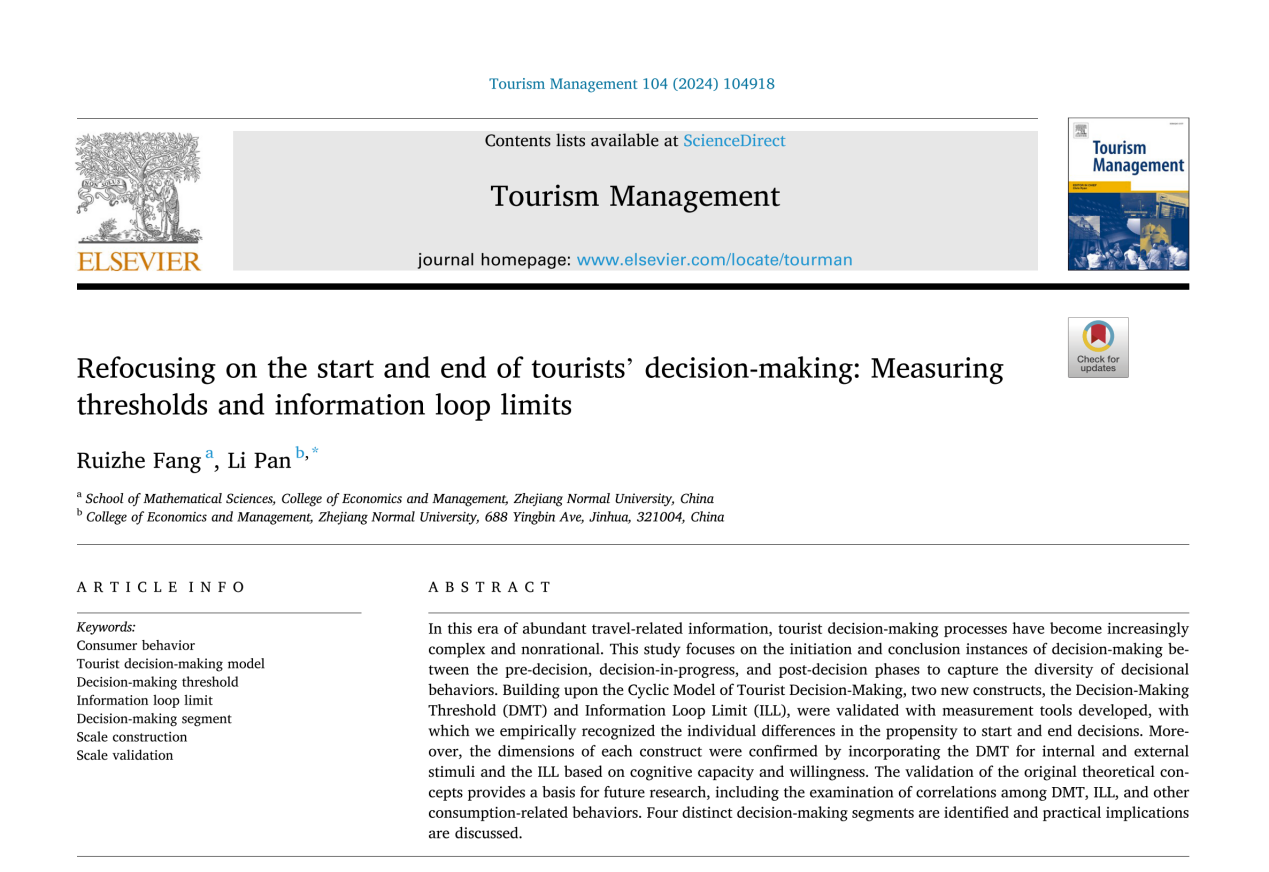 Tourism Management 104 (2024) 104918

ELSEVIER

Contents lists available at ScienceDirect

Tourism Management

journal homepage: www.elsevier.com/locate/tourman

Tourism Management

Check for updates

Refocusing on the start and end of tourists' decision-making: Measuring thresholds and information loop limits

Ruizhe Fang $^{a}$, Li Pan $^{b,*}$

$^{a}$ School of Mathematical Sciences, College of Economics and Management, Zhejiang Normal University, China
$^{b}$ College of Economics and Management, Zhejiang Normal University, 688 Yingbin Ave, Jinhua, 321004, China

ARTICLE INFO

Keywords:
Consumer behavior
Tourist decision-making model
Decision-making threshold
Information loop limit
Decision-making segment
Scale construction
Scale validation

ABSTRACT

In this era of abundant travel-related information, tourist decision-making processes have become increasingly complex and nonrational. This study focuses on the initiation and conclusion instances of decision-making between the pre-decision, decision-in-progress, and post-decision phases to capture the diversity of decisional behaviors. Building upon the Cyclic Model of Tourist Decision-Making, two new constructs, the Decision-Making Threshold (DMT) and Information Loop Limit (ILL), were validated with measurement tools developed, with which we empirically recognized the individual differences in the propensity to start and end decisions. Moreover, the dimensions of each construct were confirmed by incorporating the DMT for internal and external stimuli and the ILL based on cognitive capacity and willingness. The validation of the original theoretical concepts provides a basis for future research, including the examination of correlations among DMT, ILL, and other consumption-related behaviors. Four distinct decision-making segments are identified and practical implications are discussed.